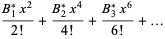 $\frac{B_1^* x^2}{2!} + \frac{B_2^* x^4}{4!} + \frac{B_3^* x^6}{6!} + \ldots$